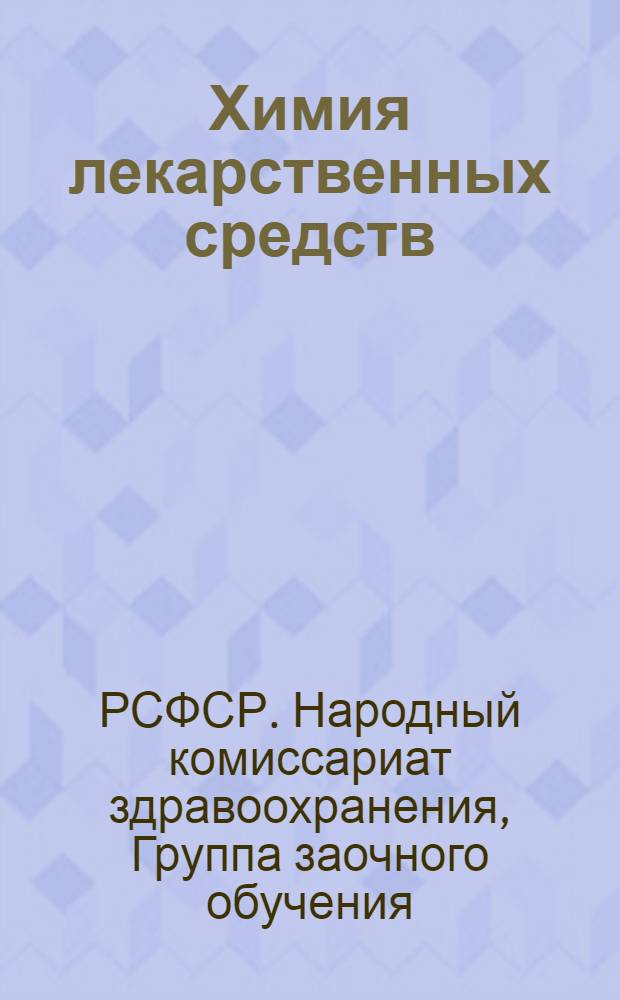 Химия лекарственных средств

РСФСР. Народный комиссариат здравоохранения, Группа заочного обучения